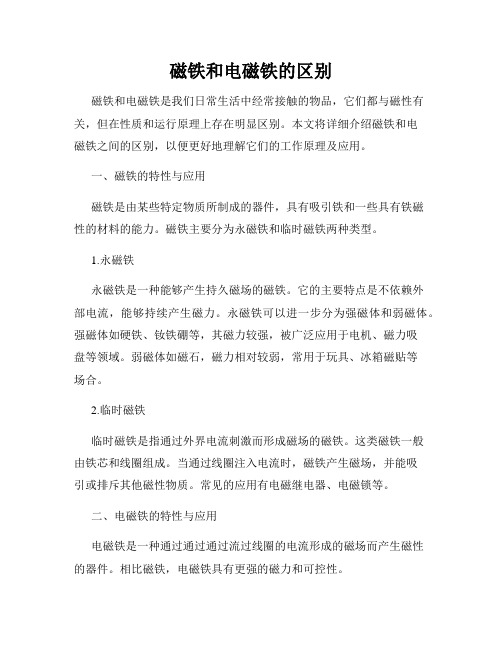 磁铁和电磁铁的区别

磁铁和电磁铁是我们日常生活中经常接触的物品，它们都与磁性有关，但在性质和运行原理上存在明显区别。本文将详细介绍磁铁和电磁铁之间的区别，以便更好地理解它们的工作原理及应用。

一、磁铁的特性与应用

磁铁是由某些特定物质所制成的器件，具有吸引铁和一些具有铁磁性的材料的能力。磁铁主要分为永磁铁和临时磁铁两种类型。

1.永磁铁

永磁铁是一种能够产生持久磁场的磁铁。它的主要特点是不依赖外部电流，能够持续产生磁力。永磁铁可以进一步分为强磁体和弱磁体。强磁体如硬铁、钕铁硼等，其磁力较强，被广泛应用于电机、磁力吸盘等领域。弱磁体如磁石，磁力相对较弱，常用于玩具、冰箱磁贴等场合。

2.临时磁铁

临时磁铁是指通过外界电流刺激而形成磁场的磁铁。这类磁铁一般由铁芯和线圈组成。当通过线圈注入电流时，磁铁产生磁场，并能吸引或排斥其他磁性物质。常见的应用有电磁继电器、电磁锁等。

二、电磁铁的特性与应用

电磁铁是一种通过通过通过流过线圈的电流形成的磁场而产生磁性的器件。相比磁铁，电磁铁具有更强的磁力和可控性。